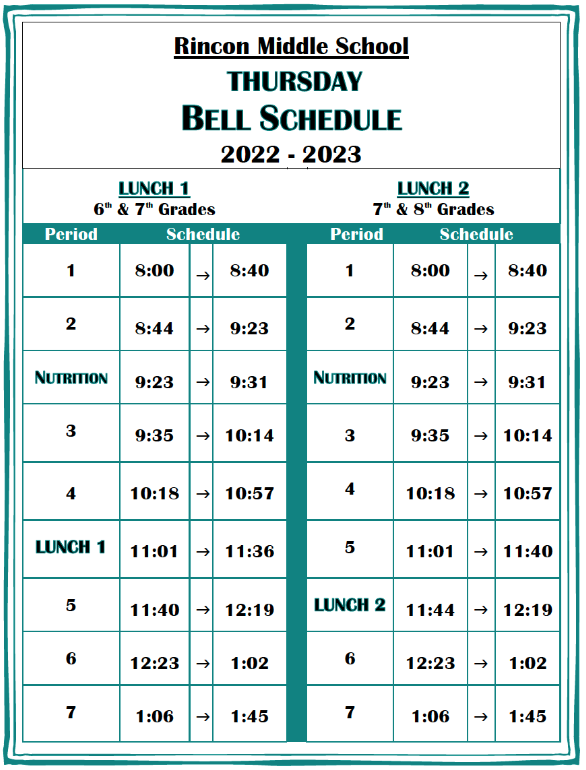 Rincon Middle School
THURSDAY
BELL SCHEDULE
2022 - 2023

LUNCH 1
6$^{th}$ & 7$^{th}$ Grades

| Period | Schedule | | |
|---|---|---|---|
| 1 | 8:00 | → | 8:40 |
| 2 | 8:44 | → | 9:23 |
| NUTRITION | 9:23 | → | 9:31 |
| 3 | 9:35 | → | 10:14 |
| 4 | 10:18 | → | 10:57 |
| LUNCH 1 | 11:01 | → | 11:36 |
| 5 | 11:40 | → | 12:19 |
| 6 | 12:23 | → | 1:02 |
| 7 | 1:06 | → | 1:45 |

LUNCH 2
7$^{th}$ & 8$^{th}$ Grades

| Period | Schedule | | |
|---|---|---|---|
| 1 | 8:00 | → | 8:40 |
| 2 | 8:44 | → | 9:23 |
| NUTRITION | 9:23 | → | 9:31 |
| 3 | 9:35 | → | 10:14 |
| 4 | 10:18 | → | 10:57 |
| 5 | 11:01 | → | 11:40 |
| LUNCH 2 | 11:44 | → | 12:19 |
| 6 | 12:23 | → | 1:02 |
| 7 | 1:06 | → | 1:45 |